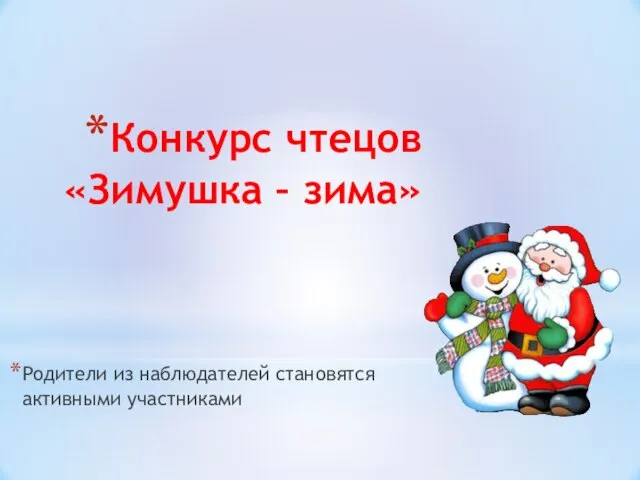 *Конкурс чтецов «Зимушка – зима»

*Родители из наблюдателей становятся активными участниками